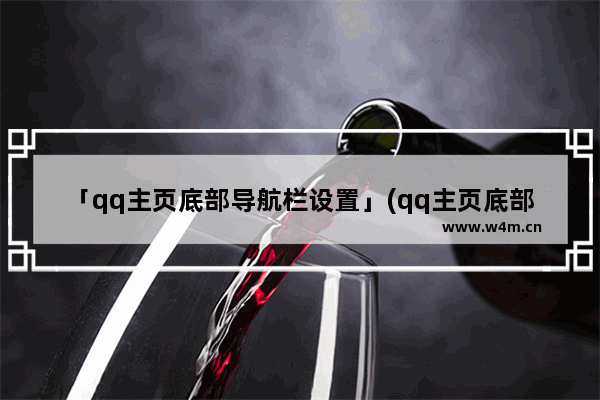 「qq主页底部导航栏设置」(qq主页底部

www.w4m.cn